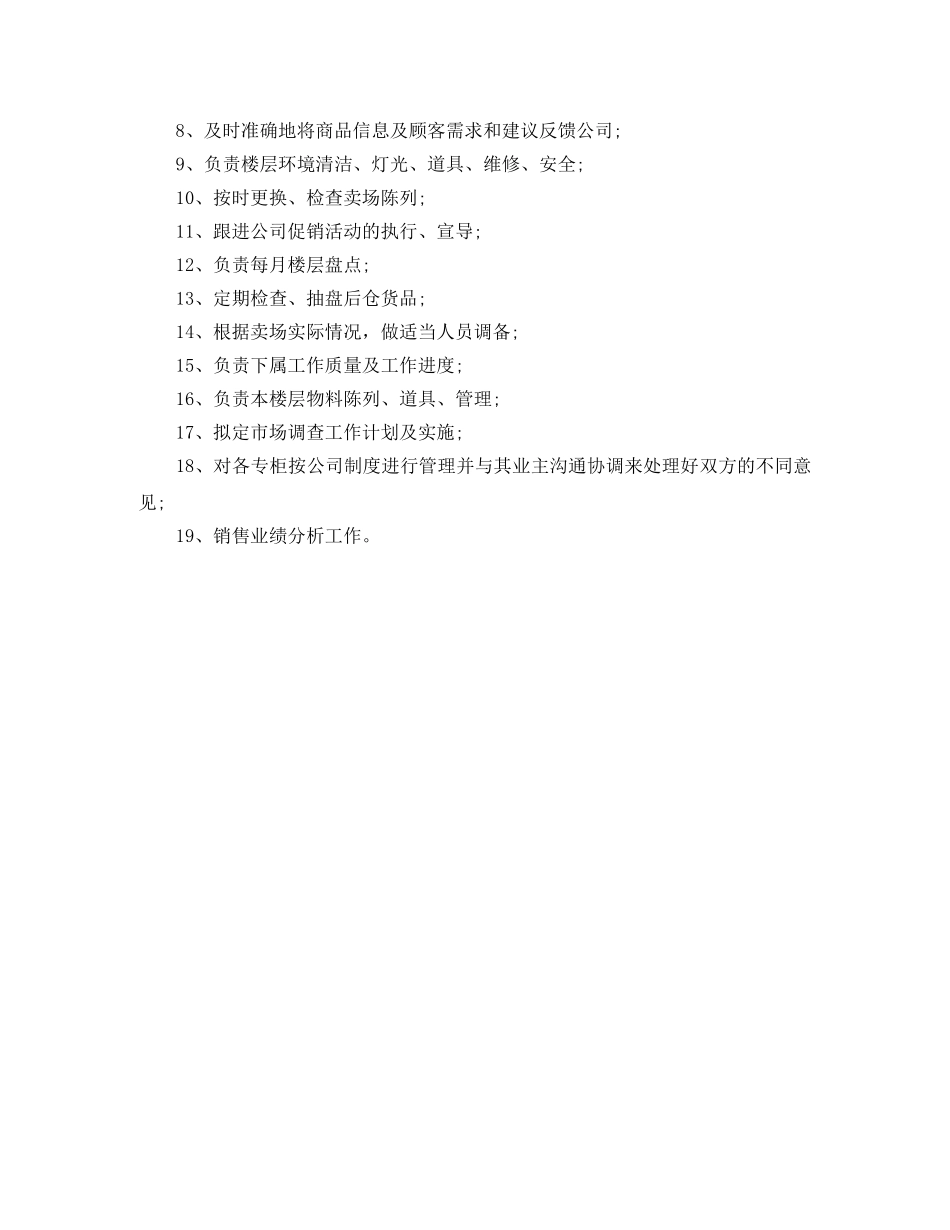 8、及时准确地将商品信息及顾客需求和建议反馈公司;

9、负责楼层环境清洁、灯光、道具、维修、安全;

10、按时更换、检查卖场陈列;

11、跟进公司促销活动的执行、宣导;

12、负责每月楼层盘点;

13、定期检查、抽盘后仓货品;

14、根据卖场实际情况，做适当人员调备;

15、负责下属工作质量及工作进度;

16、负责本楼层物料陈列、道具、管理;

17、拟定市场调查工作计划及实施;

18、对各专柜按公司制度进行管理并与其业主沟通协调来处理好双方的不同意见;

19、销售业绩分析工作。